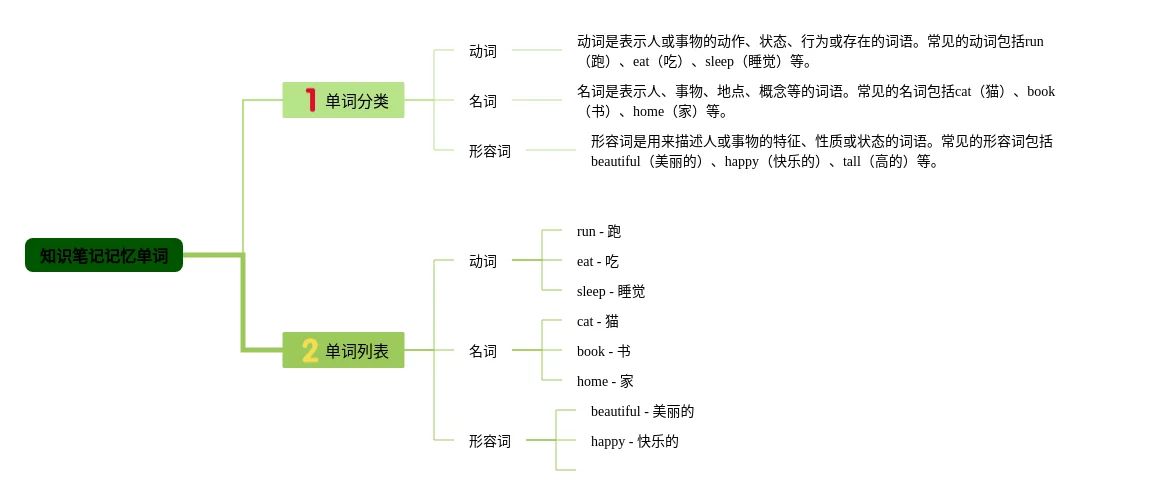 知识笔记记忆单词

1 单词分类

动词

动词是表示人或事物的动作、状态、行为或存在的词语。常见的动词包括run（跑）、eat（吃）、sleep（睡觉）等。

名词

名词是表示人、事物、地点、概念等的词语。常见的名词包括cat（猫）、book（书）、home（家）等。

形容词

形容词是用来描述人或事物的特征、性质或状态的词语。常见的形容词包括beautiful（美丽的）、happy（快乐的）、tall（高的）等。

2 单词列表

动词

run - 跑

eat - 吃

sleep - 睡觉

名词

cat - 猫

book - 书

home - 家

形容词

beautiful - 美丽的

happy - 快乐的